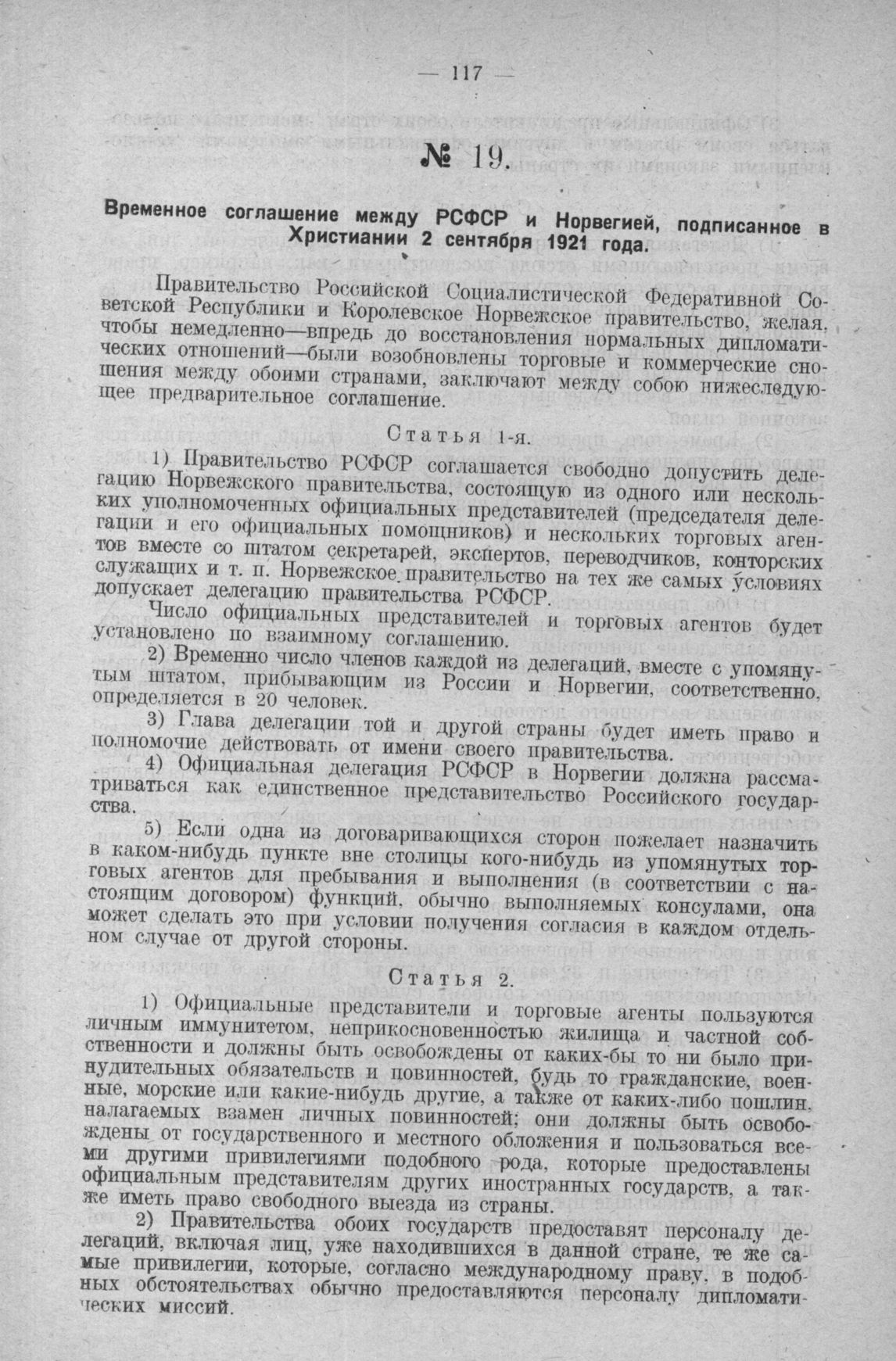 — 117 —

№ 19.

Временное соглашение между РСФСР и Норвегией, подписанное в Христиании 2 сентября 1921 года.

Правительство Российской Социалистической Федеративной Советской Республики и Королевское Норвежское правительство, желая, чтобы немедленно—впредь до восстановления нормальных дипломатических отношений—были возобновлены торговые и коммерческие сношения между обоими странами, заключают между собою нижеследующее предварительное соглашение.

Статья 1-я.

1) Правительство РСФСР соглашается свободно допустить делегацию Норвежского правительства, состоящую из одного или нескольких уполномоченных официальных представителей (председателя делегации и его официальных помощников) и нескольких торговых агентов вместе со штатом секретарей, экспертов, переводчиков, конторских служащих и т. п. Норвежское правительство на тех же самых условиях допускает делегацию правительства РСФСР.

Число официальных представителей и торговых агентов будет установлено по взаимному соглашению.

2) Временно число членов каждой из делегаций, вместе с упомянутым штатом, прибывающим из России и Норвегии, соответственно, определяется в 20 человек.

3) Глава делегации той и другой страны будет иметь право и полномочие действовать от имени своего правительства.

4) Официальная делегация РСФСР в Норвегии должна рассматриваться как единственное представительство Российского государства.

5) Если одна из договаривающихся сторон пожелает назначить в каком-нибудь пункте вне столицы кого-нибудь из упомянутых торговых агентов для пребывания и выполнения (в соответствии с настоящим договором) функций, обычно выполняемых консулами, она может сделать это при условии получения согласия в каждом отдельном случае от другой стороны.

Статья 2.

1) Официальные представители и торговые агенты пользуются личным иммунитетом, неприкосновенностью жилища и частной собственности и должны быть освобождены от каких-бы то ни было принудительных обязательств и повинностей, будь то гражданские, военные, морские или какие-нибудь другие, а также от каких-либо пошлин, налагаемых взамен личных повинностей; они должны быть освобождены от государственного и местного обложения и пользоваться всеми другими привилегиями подобного рода, которые предоставлены официальным представителям других иностранных государств, а также иметь право свободного выезда из страны.

2) Правительства обоих государств предоставят персоналу делегаций, включая лиц, уже находившихся в данной стране, те же самые привилегии, которые, согласно международному праву, в подобных обстоятельствах обычно предоставляются персоналу дипломатических миссий.